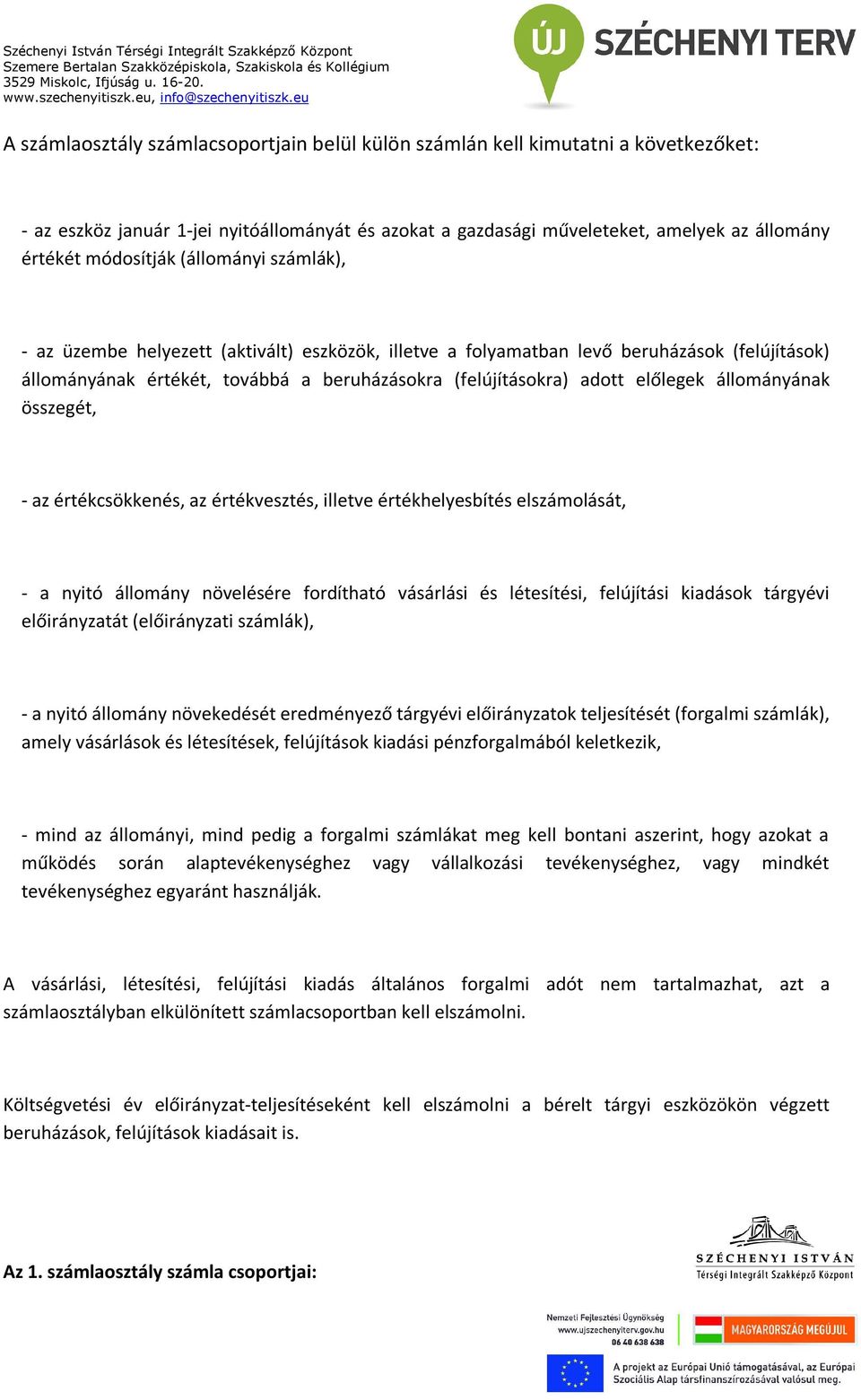 Széchenyi István Térségi Integrált Szakképző Központ
Szemere Bertalan Szakközépiskola, Szakiskola és Kollégium
3529 Miskolc, Ifjúság u. 16-20.
www.szechenyitiszk.eu, info@szechenyitiszk.eu

ÚJ SZÉCHENYI TERV

A számlaosztály számlacsoportjain belül külön számlán kell kimutatni a következőket:

- az eszköz január 1-jei nyitóállományát és azokat a gazdasági műveleteket, amelyek az állomány értékét módosítják (állományi számlák),

- az üzembe helyezett (aktivált) eszközök, illetve a folyamatban levő beruházások (felújítások) állományának értékét, továbbá a beruházásokra (felújításokra) adott előlegek állományának összegét,

- az értékcsökkenés, az értékvesztés, illetve értékhelyesbítés elszámolását,

- a nyitó állomány növelésére fordítható vásárlási és létesítési, felújítási kiadások tárgyévi előirányzatát (előirányzati számlák),

- a nyitó állomány növekedését eredményező tárgyévi előirányzatok teljesítését (forgalmi számlák), amely vásárlások és létesítések, felújítások kiadási pénzforgalmából keletkezik,

- mind az állományi, mind pedig a forgalmi számlákat meg kell bontani aszerint, hogy azokat a működés során alaptevékenységhez vagy vállalkozási tevékenységhez, vagy mindkét tevékenységhez egyaránt használják.

A vásárlási, létesítési, felújítási kiadás általános forgalmi adót nem tartalmazhat, azt a számlaosztályban elkülönített számlacsoportban kell elszámolni.

Költségvetési év előirányzat-teljesítéseként kell elszámolni a bérelt tárgyi eszközökön végzett beruházások, felújítások kiadásait is.

Az 1. számlaosztály számla csoportjai:

SZÉCHENYI ISTVÁN
Térségi Integrált Szakképző Központ

Nemzeti Fejlesztési Ügynökség
www.ujszechenyiterv.gov.hu
06 40 638 638

MAGYARORSZÁG MEGÚJUL

A projekt az Európai Unió támogatásával, az Európai Szociális Alap társfinanszírozásával valósul meg.